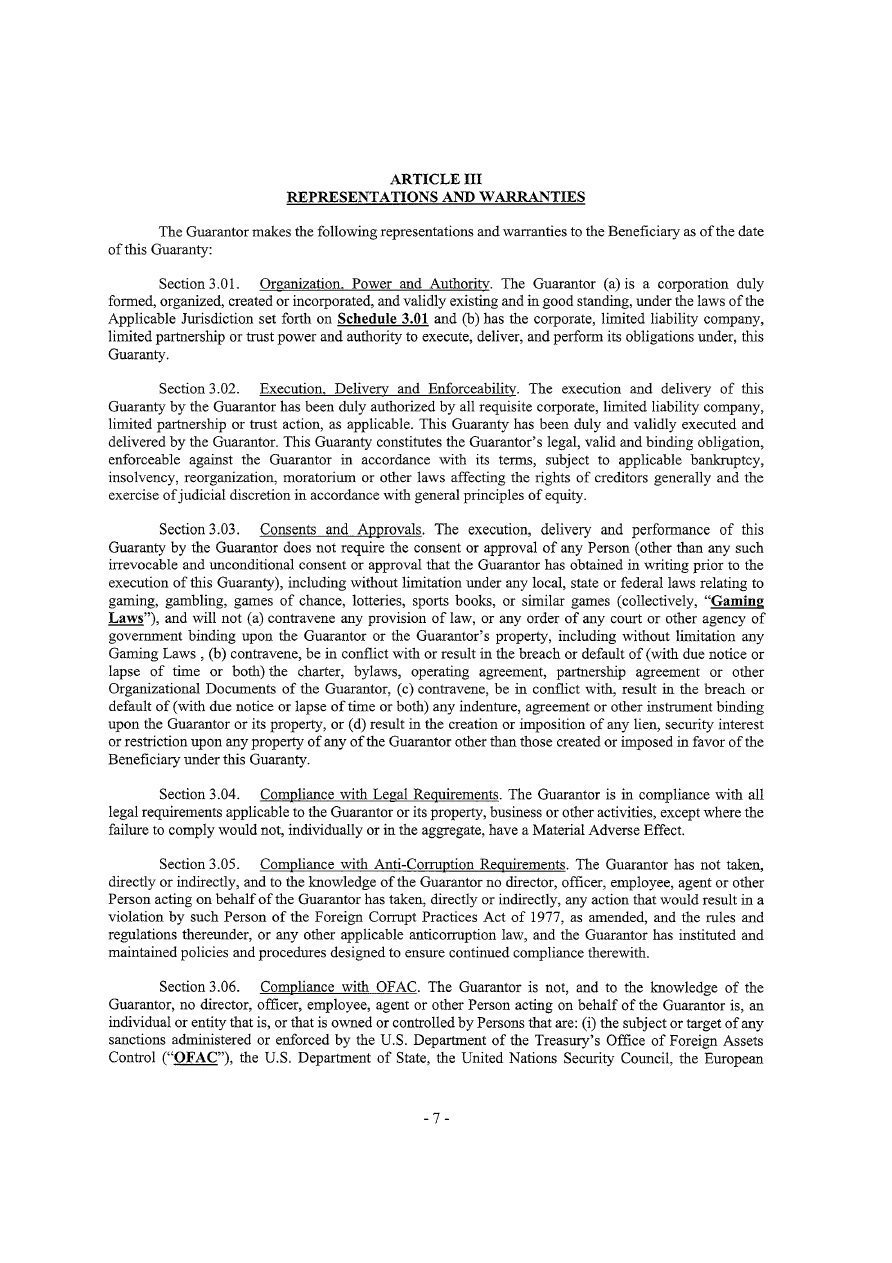 ARTICLE III
REPRESENTATIONS AND WARRANTIES

The Guarantor makes the following representations and warranties to the Beneficiary as of the date of this Guaranty:

Section 3.01. Organization, Power and Authority. The Guarantor (a) is a corporation duly formed, organized, created or incorporated, and validly existing and in good standing, under the laws of the Applicable Jurisdiction set forth on Schedule 3.01 and (b) has the corporate, limited liability company, limited partnership or trust power and authority to execute, deliver, and perform its obligations under, this Guaranty.

Section 3.02. Execution, Delivery and Enforceability. The execution and delivery of this Guaranty by the Guarantor has been duly authorized by all requisite corporate, limited liability company, limited partnership or trust action, as applicable. This Guaranty has been duly and validly executed and delivered by the Guarantor. This Guaranty constitutes the Guarantor's legal, valid and binding obligation, enforceable against the Guarantor in accordance with its terms, subject to applicable bankruptcy, insolvency, reorganization, moratorium or other laws affecting the rights of creditors generally and the exercise of judicial discretion in accordance with general principles of equity.

Section 3.03. Consents and Approvals. The execution, delivery and performance of this Guaranty by the Guarantor does not require the consent or approval of any Person (other than any such irrevocable and unconditional consent or approval that the Guarantor has obtained in writing prior to the execution of this Guaranty), including without limitation under any local, state or federal laws relating to gaming, gambling, games of chance, lotteries, sports books, or similar games (collectively, "Gaming Laws"), and will not (a) contravene any provision of law, or any order of any court or other agency of government binding upon the Guarantor or the Guarantor's property, including without limitation any Gaming Laws , (b) contravene, be in conflict with or result in the breach or default of (with due notice or lapse of time or both) the charter, bylaws, operating agreement, partnership agreement or other Organizational Documents of the Guarantor, (c) contravene, be in conflict with, result in the breach or default of (with due notice or lapse of time or both) any indenture, agreement or other instrument binding upon the Guarantor or its property, or (d) result in the creation or imposition of any lien, security interest or restriction upon any property of any of the Guarantor other than those created or imposed in favor of the Beneficiary under this Guaranty.

Section 3.04. Compliance with Legal Requirements. The Guarantor is in compliance with all legal requirements applicable to the Guarantor or its property, business or other activities, except where the failure to comply would not, individually or in the aggregate, have a Material Adverse Effect.

Section 3.05. Compliance with Anti-Corruption Requirements. The Guarantor has not taken, directly or indirectly, and to the knowledge of the Guarantor no director, officer, employee, agent or other Person acting on behalf of the Guarantor has taken, directly or indirectly, any action that would result in a violation by such Person of the Foreign Corrupt Practices Act of 1977, as amended, and the rules and regulations thereunder, or any other applicable anticorruption law, and the Guarantor has instituted and maintained policies and procedures designed to ensure continued compliance therewith.

Section 3.06. Compliance with OFAC. The Guarantor is not, and to the knowledge of the Guarantor, no director, officer, employee, agent or other Person acting on behalf of the Guarantor is, an individual or entity that is, or that is owned or controlled by Persons that are: (i) the subject or target of any sanctions administered or enforced by the U.S. Department of the Treasury's Office of Foreign Assets Control ("OFAC"), the U.S. Department of State, the United Nations Security Council, the European

- 7 -